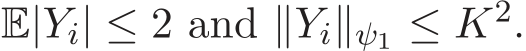 $\mathbb{E}|Y_i| \leq 2$ and $\|Y_i\|_{\psi_1} \leq K^2$.